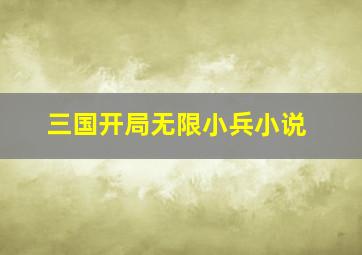 三国开局无限小兵小说